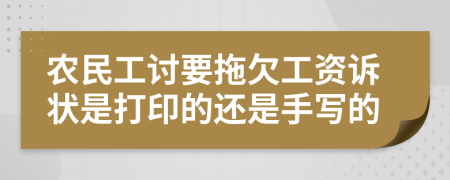 农民工讨要拖欠工资诉状是打印的还是手写的